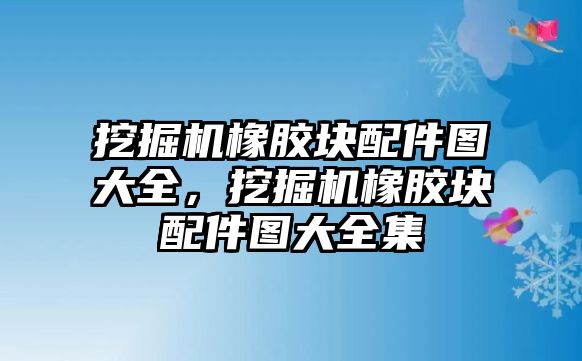 挖掘机橡胶块配件图大全，挖掘机橡胶块配件图大全集